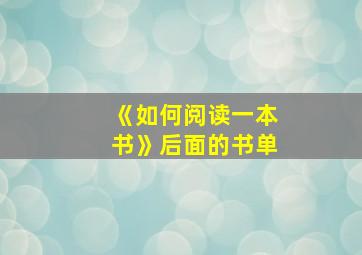 《如何阅读一本书》后面的书单